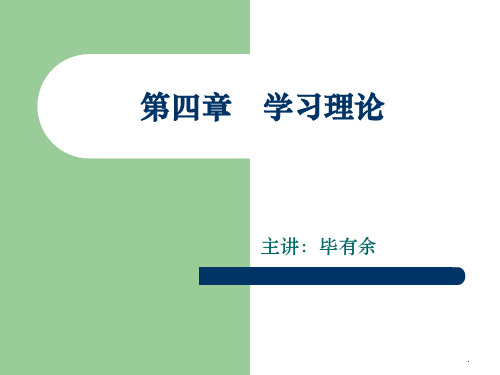 第四章　学习理论

主讲：毕有余